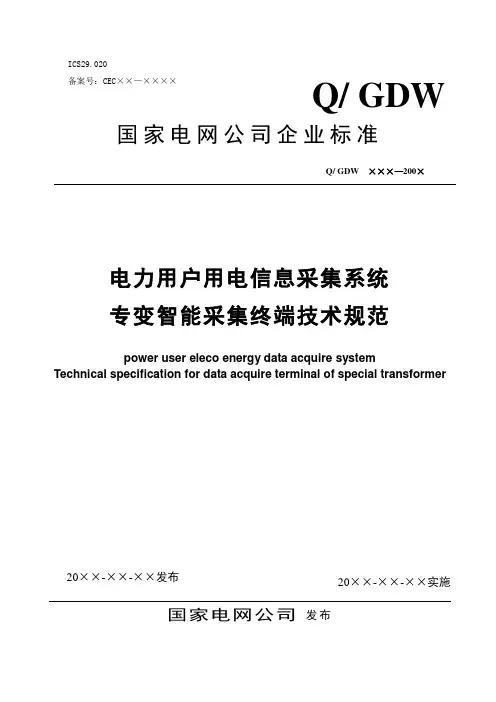 ICS29.020
备案号：CEC××—××××

Q/ GDW

国家电网公司企业标准

Q/ GDW ×××—200×

电力用户用电信息采集系统
专变智能采集终端技术规范

power user eleco energy data acquire system
Technical specification for data acquire terminal of special transformer

20××-××-××发布

20××-××-××实施

国家电网公司 发布